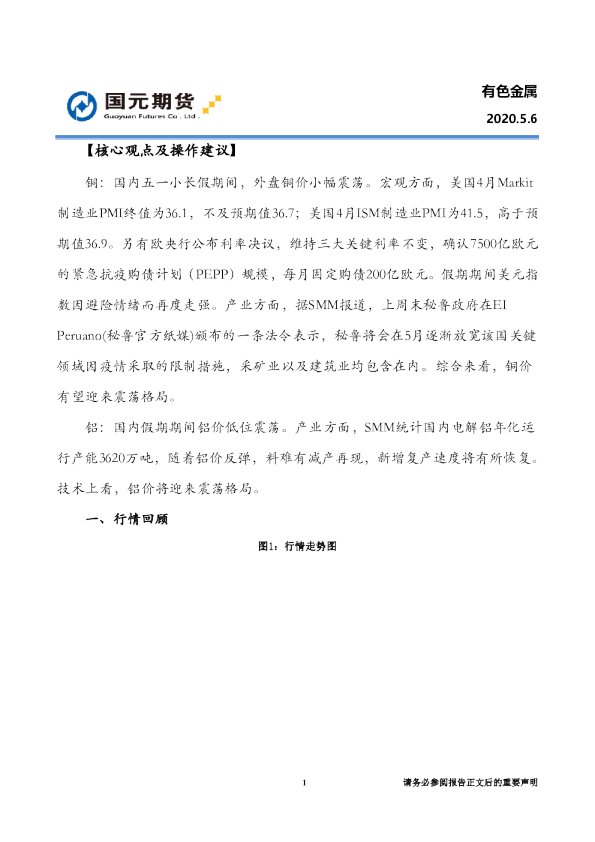 国元期货
Guoyuan Futures Co., Ltd.

有色金属
2020.5.6

【核心观点及操作建议】

铜：国内五一小长假期间，外盘铜价小幅震荡。宏观方面，美国4月Markit制造业PMI终值为36.1，不及预期值36.7；美国4月ISM制造业PMI为41.5，高于预期值36.9。另有欧央行公布利率决议，维持三大关键利率不变，确认7500亿欧元的紧急抗疫购债计划（PEPP）规模，每月固定购债200亿欧元。假期期间美元指数因避险情绪而再度走强。产业方面，据SMM报道，上周末秘鲁政府在El Peruano(秘鲁官方纸媒)颁布的一条法令表示，秘鲁将会在5月逐渐放宽该国关键领域因疫情采取的限制措施，采矿业以及建筑业均包含在内。综合来看，铜价有望迎来震荡格局。

铝：国内假期期间铝价低位震荡。产业方面，SMM统计国内电解铝年化运行产能3620万吨，随着铝价反弹，料难有减产再现，新增复产速度将有所恢复。技术上看，铝价将迎来震荡格局。

一、行情回顾

图1：行情走势图

1

请务必参阅报告正文后的重要声明